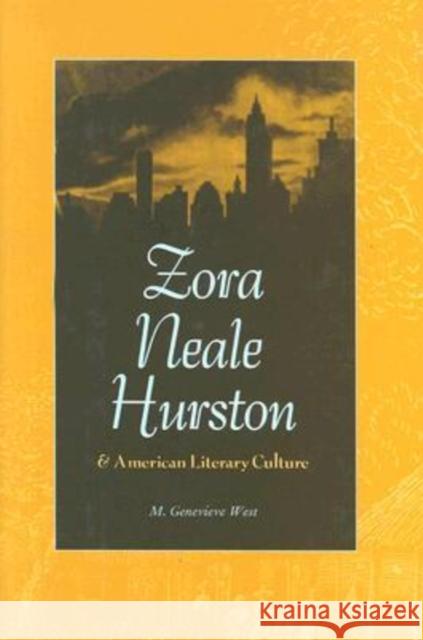 Zora Neale Hurston

& American Literary Culture

M. Genevieve West

KRAINA KSIĄŻEK